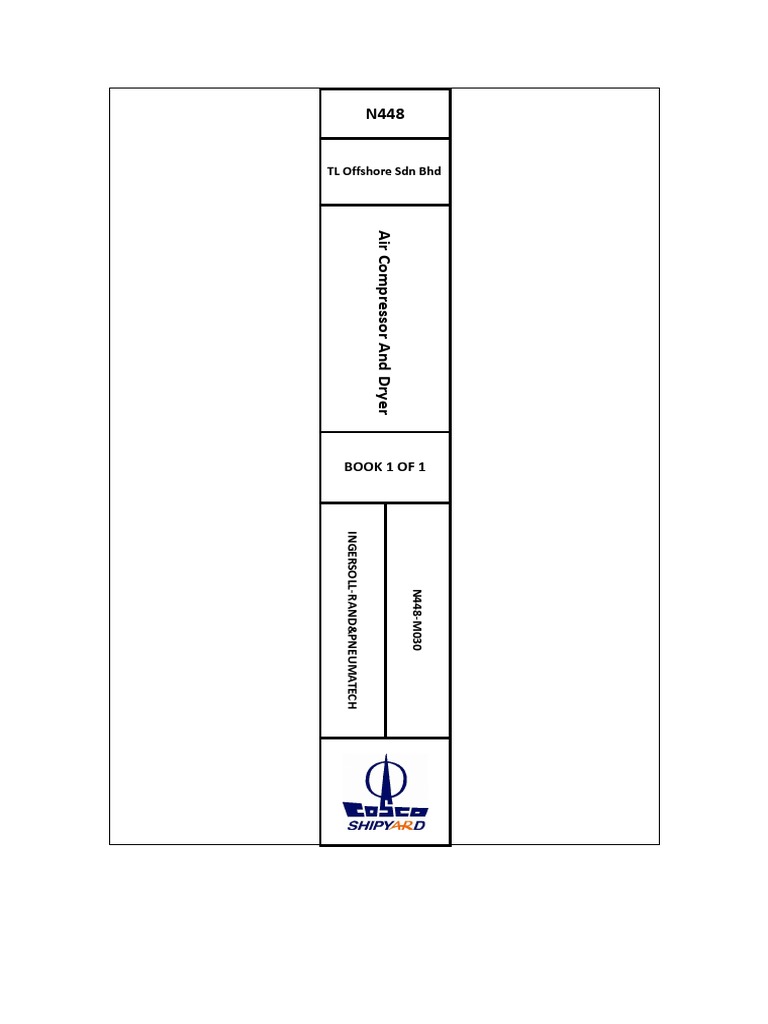 N448

TL Offshore Sdn Bhd

Air Compressor And Dryer

BOOK 1 OF 1

INGERSOLL-RAND&PNEUMATECH

N448-M030

COSCO
SHIPYARD